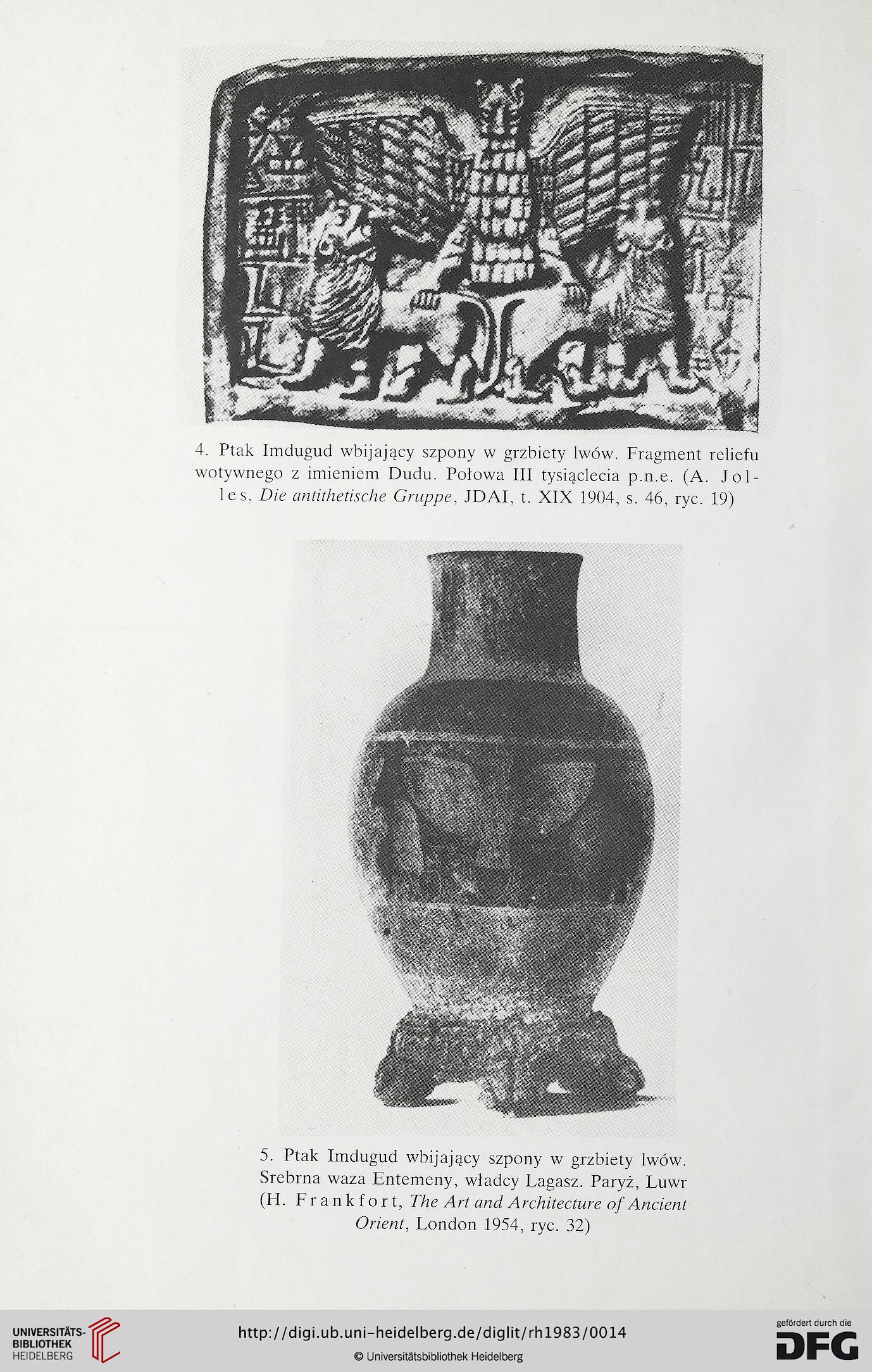 4. Ptak Imdugud wbijający szpony w grzbiety lwów. Fragment reliefu wotywnego z imieniem Dudu. Połowa III tysiąclecia p.n.e. (A. Jolles, Die antithetische Gruppe, JDAI, t. XIX 1904, s. 46, ryc. 19)

5. Ptak Imdugud wbijający szpony w grzbiety lwów. Srebrna waza Entemeny, władcy Lagasz. Paryż, Luwr (H. Frankfort, The Art and Architecture of Ancient Orient, London 1954, ryc. 32)

UNIVERSITÄTS-BIBLIOTHEK HEIDELBERG

http://digi.ub.uni-heidelberg.de/diglit/rh1983/0014

© Universitätsbibliothek Heidelberg

gefördert durch die DFG